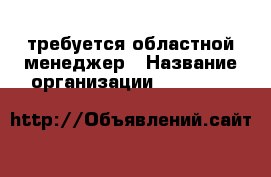 требуется областной менеджер Название организации

http://Объявлений.сайт